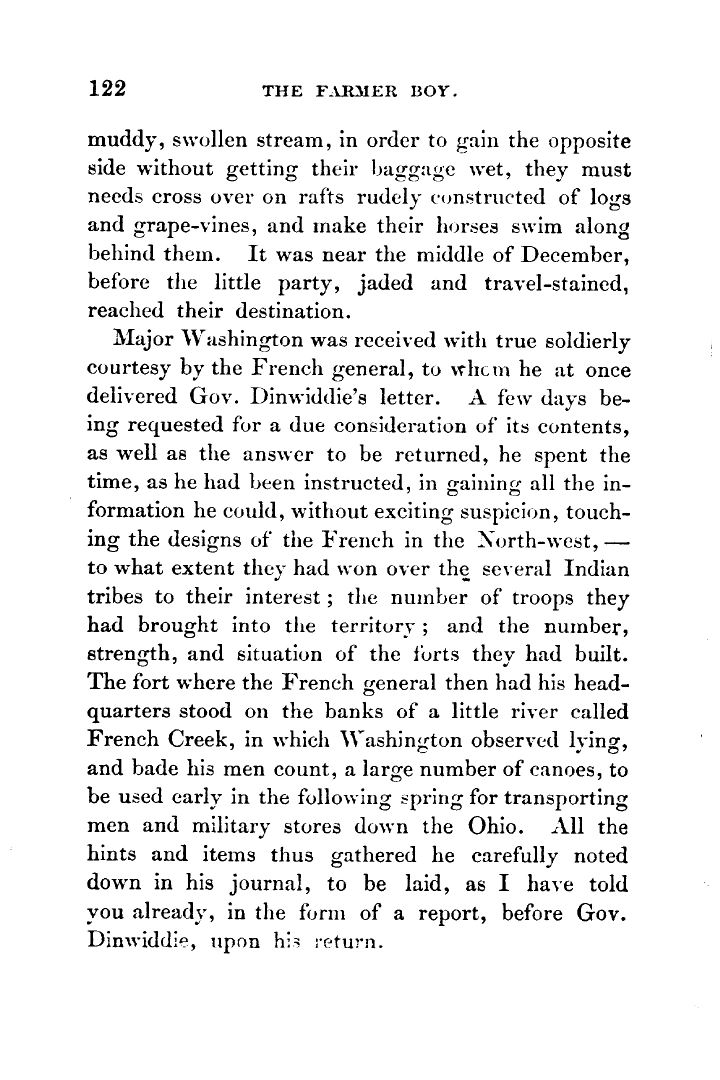 122 THE FARMER BOY.

muddy, swollen stream, in order to gain the opposite side without getting their baggage wet, they must needs cross over on rafts rudely constructed of logs and grape-vines, and make their horses swim along behind them. It was near the middle of December, before the little party, jaded and travel-stained, reached their destination.

Major Washington was received with true soldierly courtesy by the French general, to whom he at once delivered Gov. Dinwiddie's letter. A few days being requested for a due consideration of its contents, as well as the answer to be returned, he spent the time, as he had been instructed, in gaining all the information he could, without exciting suspicion, touching the designs of the French in the North-west, — to what extent they had won over the several Indian tribes to their interest; the number of troops they had brought into the territory; and the number, strength, and situation of the forts they had built. The fort where the French general then had his headquarters stood on the banks of a little river called French Creek, in which Washington observed lying, and bade his men count, a large number of canoes, to be used early in the following spring for transporting men and military stores down the Ohio. All the hints and items thus gathered he carefully noted down in his journal, to be laid, as I have told you already, in the form of a report, before Gov. Dinwiddie, upon his return.